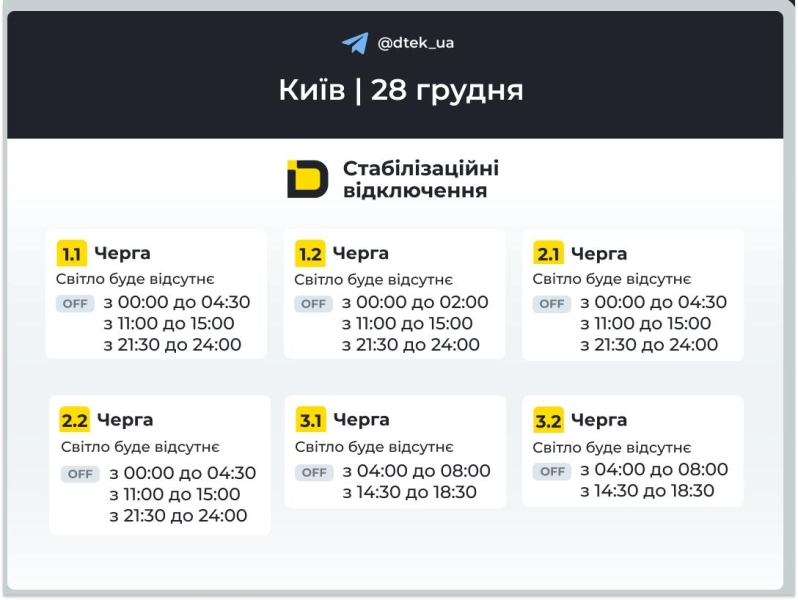 @dtek_ua

Київ | 28 грудня

Стабілізаційні відключення

1.1 Черга
Світло буде відсутнє
OFF з 00:00 до 04:30
з 11:00 до 15:00
з 21:30 до 24:00

1.2 Черга
Світло буде відсутнє
OFF з 00:00 до 02:00
з 11:00 до 15:00
з 21:30 до 24:00

2.1 Черга
Світло буде відсутнє
OFF з 00:00 до 04:30
з 11:00 до 15:00
з 21:30 до 24:00

2.2 Черга
Світло буде відсутнє
OFF з 00:00 до 04:30
з 11:00 до 15:00
з 21:30 до 24:00

3.1 Черга
Світло буде відсутнє
OFF з 04:00 до 08:00
з 14:30 до 18:30

3.2 Черга
Світло буде відсутнє
OFF з 04:00 до 08:00
з 14:30 до 18:30